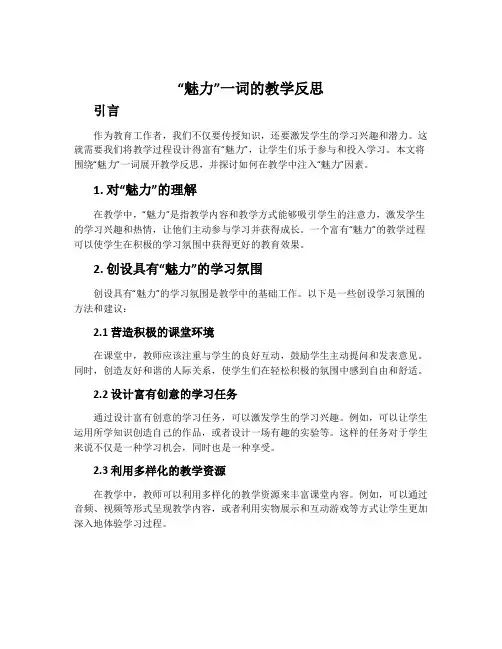 “魅力”一词的教学反思

引言

作为教育工作者，我们不仅要传授知识，还要激发学生的学习兴趣和潜力。这就需要我们将教学过程设计得富有“魅力”，让学生们乐于参与和投入学习。本文将围绕“魅力”一词展开教学反思，并探讨如何在教学中注入“魅力”因素。

1. 对“魅力”的理解

在教学中，“魅力”是指教学内容和教学方式能够吸引学生的注意力，激发学生的学习兴趣和热情，让他们主动参与学习并获得成长。一个富有“魅力”的教学过程可以使学生在积极的学习氛围中获得更好的教育效果。

2. 创设具有“魅力”的学习氛围

创设具有“魅力”的学习氛围是教学中的基础工作。以下是一些创设学习氛围的方法和建议：

2.1 营造积极的课堂环境

在课堂中，教师应该注重与学生的良好互动，鼓励学生主动提问和发表意见。同时，创造友好和谐的人际关系，使学生们在轻松积极的氛围中感到自由和舒适。

2.2 设计富有创意的学习任务

通过设计富有创意的学习任务，可以激发学生的学习兴趣。例如，可以让学生运用所学知识创造自己的作品，或者设计一场有趣的实验等。这样的任务对于学生来说不仅是一种学习机会，同时也是一种享受。

2.3 利用多样化的教学资源

在教学中，教师可以利用多样化的教学资源来丰富课堂内容。例如，可以通过音频、视频等形式呈现教学内容，或者利用实物展示和互动游戏等方式让学生更加深入地体验学习过程。